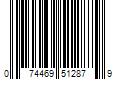 0 74469 51287 9